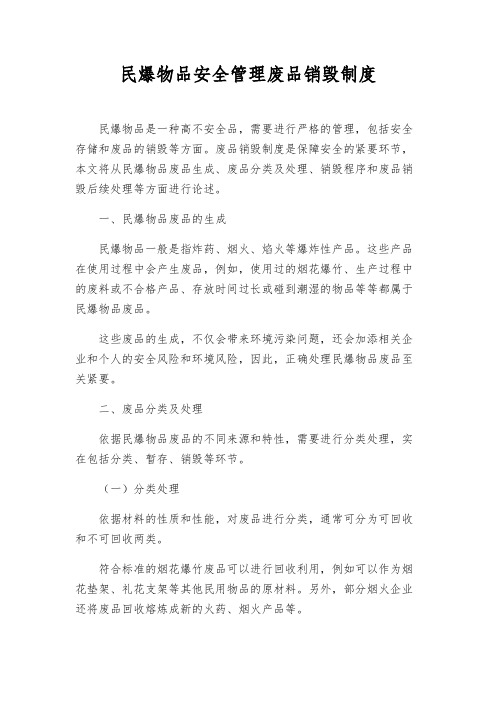 民爆物品安全管理废品销毁制度

民爆物品是一种高不安全品，需要进行严格的管理，包括安全存储和废品的销毁等方面。废品销毁制度是保障安全的紧要环节，本文将从民爆物品废品生成、废品分类及处理、销毁程序和废品销毁后续处理等方面进行论述。

一、民爆物品废品的生成

民爆物品一般是指炸药、烟火、焰火等爆炸性产品。这些产品在使用过程中会产生废品，例如，使用过的烟花爆竹、生产过程中的废料或不合格产品、存放时间过长或碰到潮湿的物品等等都属于民爆物品废品。

这些废品的生成，不仅会带来环境污染问题，还会加添相关企业和个人的安全风险和环境风险，因此，正确处理民爆物品废品至关紧要。

二、废品分类及处理

依据民爆物品废品的不同来源和特性，需要进行分类处理，实在包括分类、暂存、销毁等环节。

（一）分类处理

依据材料的性质和性能，对废品进行分类，通常可分为可回收和不可回收两类。

符合标准的烟花爆竹废品可以进行回收利用，例如可以作为烟花垫架、礼花支架等其他民用物品的原材料。另外，部分烟火企业还将废品回收熔炼成新的火药、烟火产品等。